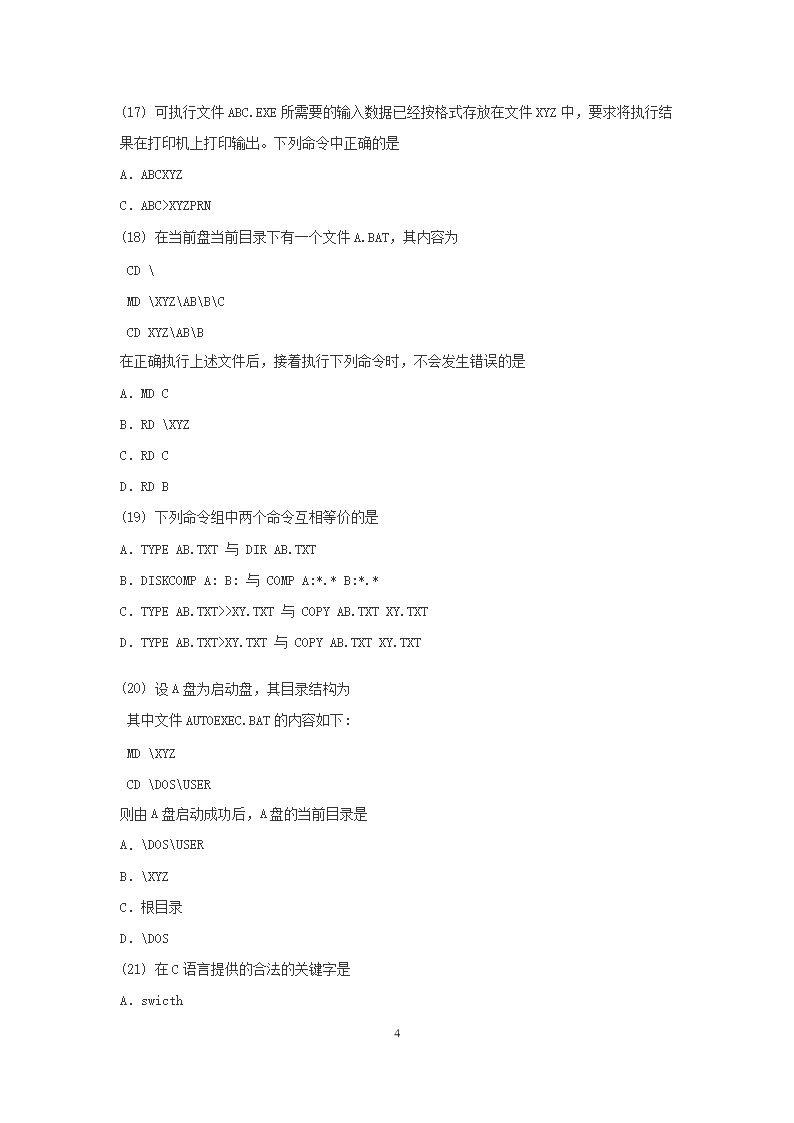 (17) 可执行文件 ABC.EXE 所需要的输入数据已经按格式存放在文件 XYZ 中，要求将执行结果在打印机上打印输出。下列命令中正确的是

A. ABCXYZ

C. ABC>XYZPRN

(18) 在当前盘当前目录下有一个文件 A.BAT，其内容为

CD \

MD \XYZ\AB\B\C

CD XYZ\AB\B

在正确执行上述文件后，接着执行下列命令时，不会发生错误的是

A. MD C

B. RD \XYZ

C. RD C

D. RD B

(19) 下列命令组中两个命令互相等价的是

A. TYPE AB.TXT 与 DIR AB.TXT

B. DISKCOMP A: B: 与 COMP A:*.* B:*.*

C. TYPE AB.TXT>>XY.TXT 与 COPY AB.TXT XY.TXT

D. TYPE AB.TXT>XY.TXT 与 COPY AB.TXT XY.TXT

(20) 设 A 盘为启动盘，其目录结构为

其中文件 AUTOEXEC.BAT 的内容如下：

MD \XYZ

CD \DOS\USER

则由 A 盘启动成功后，A 盘的当前目录是

A. \DOS\USER

B. \XYZ

C. 根目录

D. \DOS

(21) 在 C 语言提供的合法的关键字是

A. swicth

4